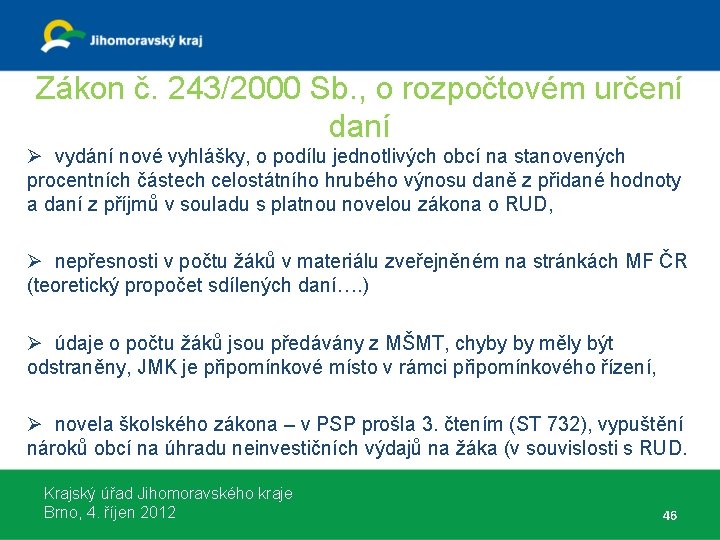 Jihomoravský kraj

Zákon č. 243/2000 Sb., o rozpočtovém určení daní

➢ vydání nové vyhlášky, o podílu jednotlivých obcí na stanovených procentních částech celostátního hrubého výnosu daně z přidané hodnoty a daní z příjmů v souladu s platnou novelou zákona o RUD,

➢ nepřesnosti v počtu žáků v materiálu zveřejněném na stránkách MF ČR (teoretický propočet sdílených daní….)

➢ údaje o počtu žáků jsou předávány z MŠMT, chyby by měly být odstraněny, JMK je připomínkové místo v rámci připomínkového řízení,

➢ novela školského zákona – v PSP prošla 3. čtením (ST 732), vypuštění nároků obcí na úhradu neinvestičních výdajů na žáka (v souvislosti s RUD.

Krajský úřad Jihomoravského kraje
Brno, 4. říjen 2012

46